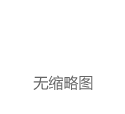 无缩略图